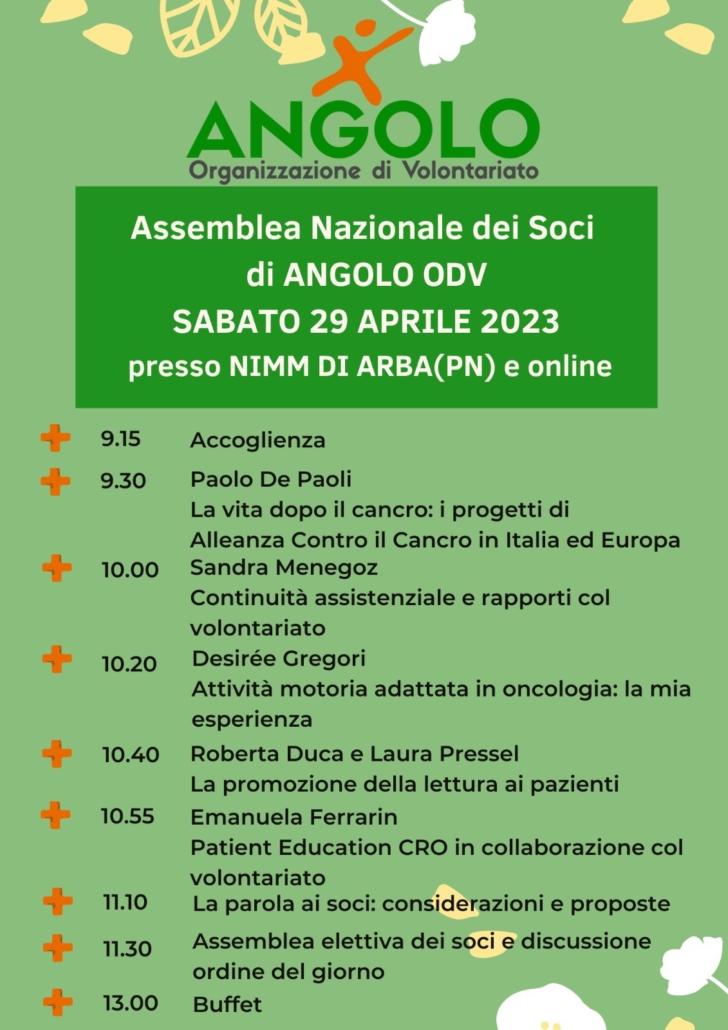 ANGOLO
Organizzazione di Volontariato

Assemblea Nazionale dei Soci di ANGOLO ODV
SABATO 29 APRILE 2023
presso NIMM DI ARBA(PN) e online

9.15 Accoglienza

9.30 Paolo De Paoli
La vita dopo il cancro: i progetti di Alleanza Contro il Cancro in Italia ed Europa

10.00 Sandra Menegoz
Continuità assistenziale e rapporti col volontariato

10.20 Desirée Gregori
Attività motoria adattata in oncologia: la mia esperienza

10.40 Roberta Duca e Laura Pressel
La promozione della lettura ai pazienti

10.55 Emanuela Ferrarin
Patient Education CRO in collaborazione col volontariato

11.10 La parola ai soci: considerazioni e proposte

11.30 Assemblea elettiva dei soci e discussione ordine del giorno

13.00 Buffet